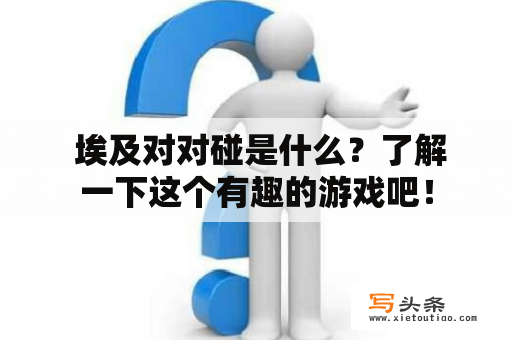 埃及对对碰是什么？了解一下这个有趣的游戏吧！

写头条
www.xietoutiao.com